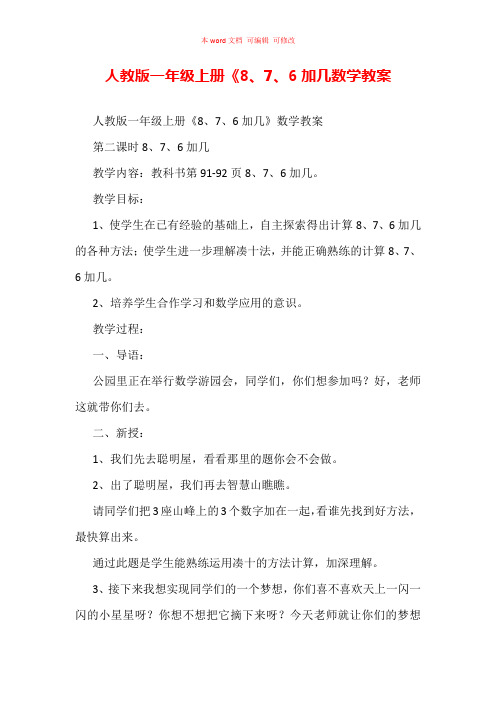 本 word 文档 可编辑 可修改

人教版一年级上册《8、7、6 加几数学教案

人教版一年级上册《8、7、6 加几》数学教案

第二课时 8、7、6 加几

教学内容：教科书第 91-92 页 8、7、6 加几。

教学目标：

1、使学生在已有经验的基础上，自主探索得出计算 8、7、6 加几的各种方法；使学生进一步理解凑十法，并能正确熟练的计算 8、7、6 加几。

2、培养学生合作学习和数学应用的意识。

教学过程：

一、导语：

公园里正在举行数学游园会，同学们，你们想参加吗？好，老师这就带你们去。

二、新授：

1、我们先去聪明屋，看看那里的题你会不会做。

2、出了聪明屋，我们再去智慧山瞧瞧。

请同学们把 3 座山峰上的 3 个数字加在一起，看谁先找到好方法，最快算出来。

通过此题是学生能熟练运用凑十的方法计算，加深理解。

3、接下来我想实现同学们的一个梦想，你们喜不喜欢天上一闪一闪的小星星呀？你想不想把它摘下来呀？今天老师就让你们的梦想